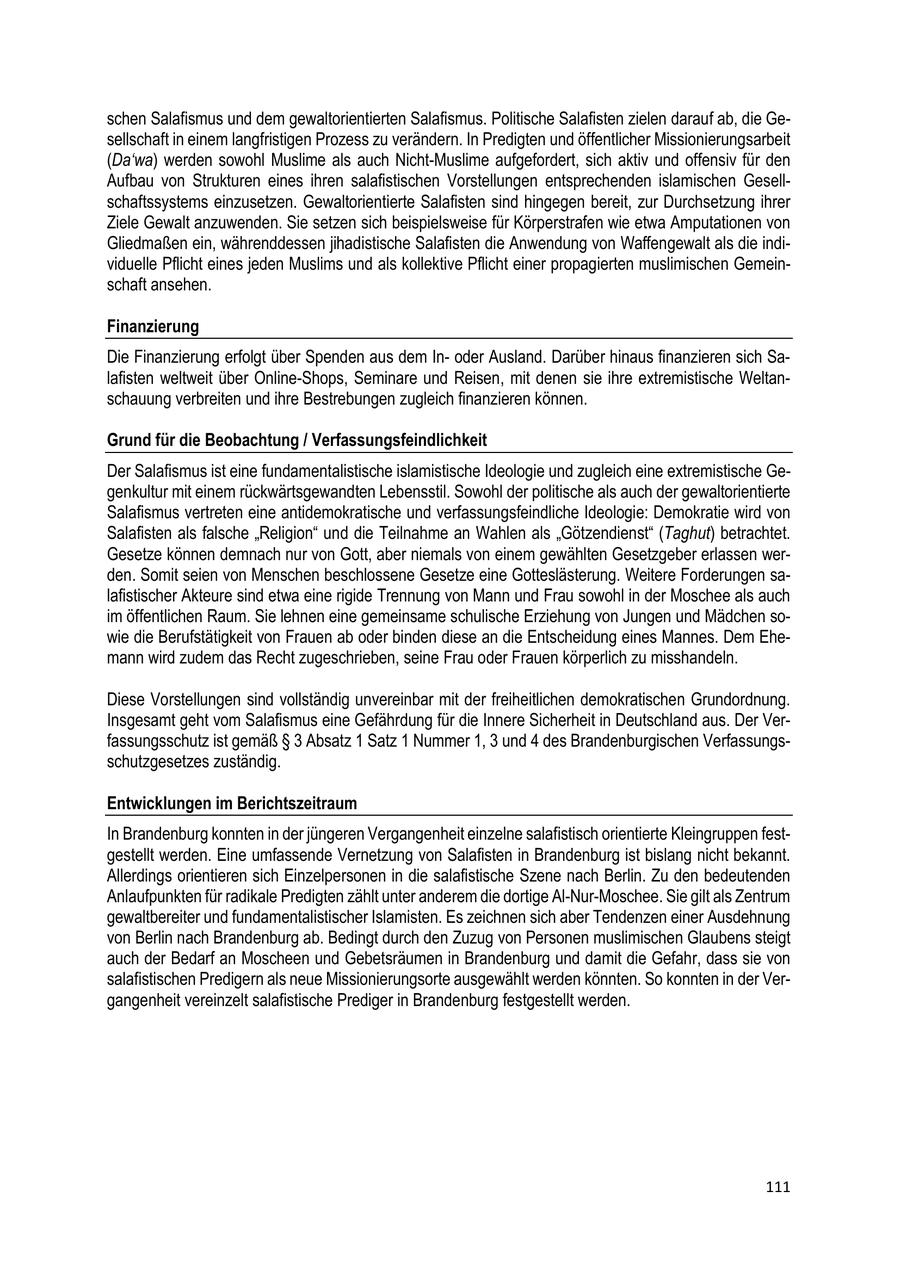 schen Salafismus und dem gewaltorientierten Salafismus. Politische Salafisten zielen darauf ab, die Gesellschaft in einem langfristigen Prozess zu verändern. In Predigten und öffentlicher Missionierungsarbeit (Da'wa) werden sowohl Muslime als auch Nicht-Muslime aufgefordert, sich aktiv und offensiv für den Aufbau von Strukturen eines ihren salafistischen Vorstellungen entsprechenden islamischen Gesellschaftssystems einzusetzen. Gewaltorientierte Salafisten sind hingegen bereit, zur Durchsetzung ihrer Ziele Gewalt anzuwenden. Sie setzen sich beispielsweise für Körperstrafen wie etwa Amputationen von Gliedmaßen ein, währenddessen jihadistische Salafisten die Anwendung von Waffengewalt als die individuelle Pflicht eines jeden Muslims und als kollektive Pflicht einer propagierten muslimischen Gemeinschaft ansehen.

Finanzierung

Die Finanzierung erfolgt über Spenden aus dem In- oder Ausland. Darüber hinaus finanzieren sich Salafisten weltweit über Online-Shops, Seminare und Reisen, mit denen sie ihre extremistische Weltanschauung verbreiten und ihre Bestrebungen zugleich finanzieren können.

Grund für die Beobachtung / Verfassungsfeindlichkeit

Der Salafismus ist eine fundamentalistische islamistische Ideologie und zugleich eine extremistische Gegenkultur mit einem rückwärtsgewandten Lebensstil. Sowohl der politische als auch der gewaltorientierte Salafismus vertreten eine antidemokratische und verfassungsfeindliche Ideologie: Demokratie wird von Salafisten als falsche „Religion“ und die Teilnahme an Wahlen als „Götzendienst“ (Taghut) betrachtet. Gesetze können demnach nur von Gott, aber niemals von einem gewählten Gesetzgeber erlassen werden. Somit seien von Menschen beschlossene Gesetze eine Gotteslästerung. Weitere Forderungen salafistischer Akteure sind etwa eine rigide Trennung von Mann und Frau sowohl in der Moschee als auch im öffentlichen Raum. Sie lehnen eine gemeinsame schulische Erziehung von Jungen und Mädchen sowie die Berufstätigkeit von Frauen ab oder binden diese an die Entscheidung eines Mannes. Dem Ehemann wird zudem das Recht zugeschrieben, seine Frau oder Frauen körperlich zu misshandeln.

Diese Vorstellungen sind vollständig unvereinbar mit der freiheitlichen demokratischen Grundordnung. Insgesamt geht vom Salafismus eine Gefährdung für die Innere Sicherheit in Deutschland aus. Der Verfassungsschutz ist gemäß § 3 Absatz 1 Satz 1 Nummer 1, 3 und 4 des Brandenburgischen Verfassungsschutzgesetzes zuständig.

Entwicklungen im Berichtszeitraum

In Brandenburg konnten in der jüngeren Vergangenheit einzelne salafistisch orientierte Kleingruppen festgestellt werden. Eine umfassende Vernetzung von Salafisten in Brandenburg ist bislang nicht bekannt. Allerdings orientieren sich Einzelpersonen in die salafistische Szene nach Berlin. Zu den bedeutenden Anlaufpunkten für radikale Predigten zählt unter anderem die dortige Al-Nur-Moschee. Sie gilt als Zentrum gewaltbereiter und fundamentalistischer Islamisten. Es zeichnen sich aber Tendenzen einer Ausdehnung von Berlin nach Brandenburg ab. Bedingt durch den Zuzug von Personen muslimischen Glaubens steigt auch der Bedarf an Moscheen und Gebetsräumen in Brandenburg und damit die Gefahr, dass sie von salafistischen Predigern als neue Missionierungsorte ausgewählt werden könnten. So konnten in der Vergangenheit vereinzelt salafistische Prediger in Brandenburg festgestellt werden.

111